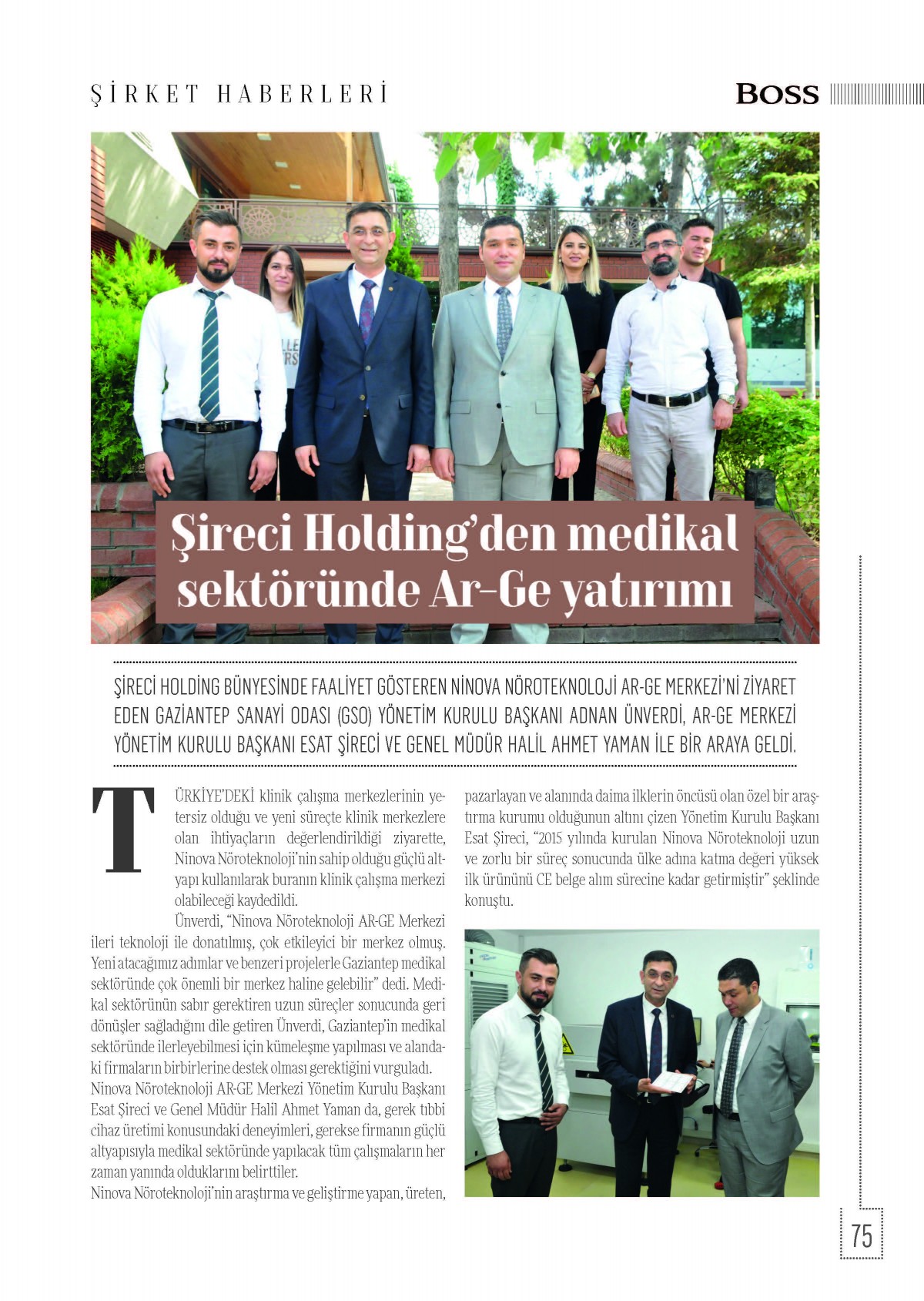 ŞİRKET HABERLERİ

BOSS

Şireci Holding'den medikal sektöründe Ar-Ge yatırımı

ŞİRECİ HOLDİNG BÜNYESİNDE FAALİYET GÖSTEREN NİNOVA NÖROTEKNOLOJİ AR-GE MERKEZİ'Nİ ZİYARET EDEN GAZİANTEP SANAYİ ODASI (GSO) YÖNETİM KURULU BAŞKANI ADNAN ÜNVERDİ, AR-GE MERKEZİ YÖNETİM KURULU BAŞKANI ESAT ŞİRECİ VE GENEL MÜDÜR HALİL AHMET YAMAN İLE BİR ARAYA GELDİ.

TÜRKİYE'DEKİ klinik çalışma merkezlerinin yetersiz olduğu ve yeni süreçte klinik merkezlere olan ihtiyaçların değerlendirildiği ziyarette, Ninova Nöroteknoloji'nin sahip olduğu güçlü altyapı kullanılarak buranın klinik çalışma merkezi olabileceği kaydedildi.

Ünverdi, "Ninova Nöroteknoloji AR-GE Merkezi ileri teknoloji ile donatılmış, çok etkileyici bir merkez olmuş. Yeni atacağımız adımlar ve benzeri projelerle Gaziantep medikal sektöründe çok önemli bir merkez haline gelebilir" dedi. Medikal sektörünün sabır gerektiren uzun süreçler sonucunda geri dönüşler sağladığını dile getiren Ünverdi, Gaziantep'in medikal sektöründe ilerleyebilmesi için kümeleşme yapılması ve alandaki firmaların birbirlerine destek olması gerektiğini vurguladı.
Ninova Nöroteknoloji AR-GE Merkezi Yönetim Kurulu Başkanı Esat Şireci ve Genel Müdür Halil Ahmet Yaman da, gerek tıbbi cihaz üretimi konusundaki deneyimleri, gerekse firmanın güçlü altyapısıyla medikal sektöründe yapılacak tüm çalışmaların her zaman yanında olduklarını belirttiler.
Ninova Nöroteknoloji'nin araştırma ve geliştirme yapan, üreten, pazarlayan ve alanında daima ilklerin öncüsü olan özel bir araştırma kurumu olduğunun altını çizen Yönetim Kurulu Başkanı Esat Şireci, "2015 yılında kurulan Ninova Nöroteknoloji uzun ve zorlu bir süreç sonucunda ülke adına katma değeri yüksek ilk ürününü CE belge alım sürecine kadar getirmiştir" şeklinde konuştu.

75